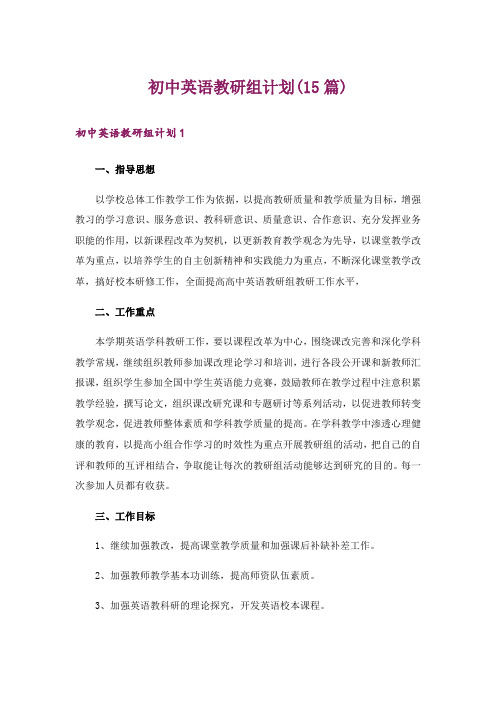 初中英语教研组计划(15篇)

初中英语教研组计划1

一、指导思想

以学校总体工作教学工作为依据，以提高教研质量和教学质量为目标，增强教习的学习意识、服务意识、教科研意识、质量意识、合作意识、充分发挥业务职能的作用，以新课程改革为契机，以更新教育教学观念为先导，以课堂教学改革为重点，以培养学生的自主创新精神和实践能力为重点，不断深化课堂教学改革，搞好校本研修工作，全面提高高中英语教研组教研工作水平，

二、工作重点

本学期英语学科教研工作，要以课程改革为中心，围绕课改完善和深化学科教学常规，继续组织教师参加课改理论学习和培训，进行各段公开课和新教师汇报课，组织学生参加全国中学生英语能力竞赛，鼓励教师在教学过程中注意积累教学经验，撰写论文，组织课改研究课和专题研讨等系列活动，以促进教师转变教学观念，促进教师整体素质和学科教学质量的提高。在学科教学中渗透心理健康的教育，以提高小组合作学习的时效性为重点开展教研组的活动，把自己的自评和教师的互评相结合，争取能让每次的教研组活动能够达到研究的目的。每一次参加人员都有收获。

三、工作目标

1、继续加强教改，提高课堂教学质量和加强课后补缺补差工作。

2、加强教师教学基本功训练，提高师资队伍素质。

3、加强英语教科研的理论探究，开发英语校本课程。